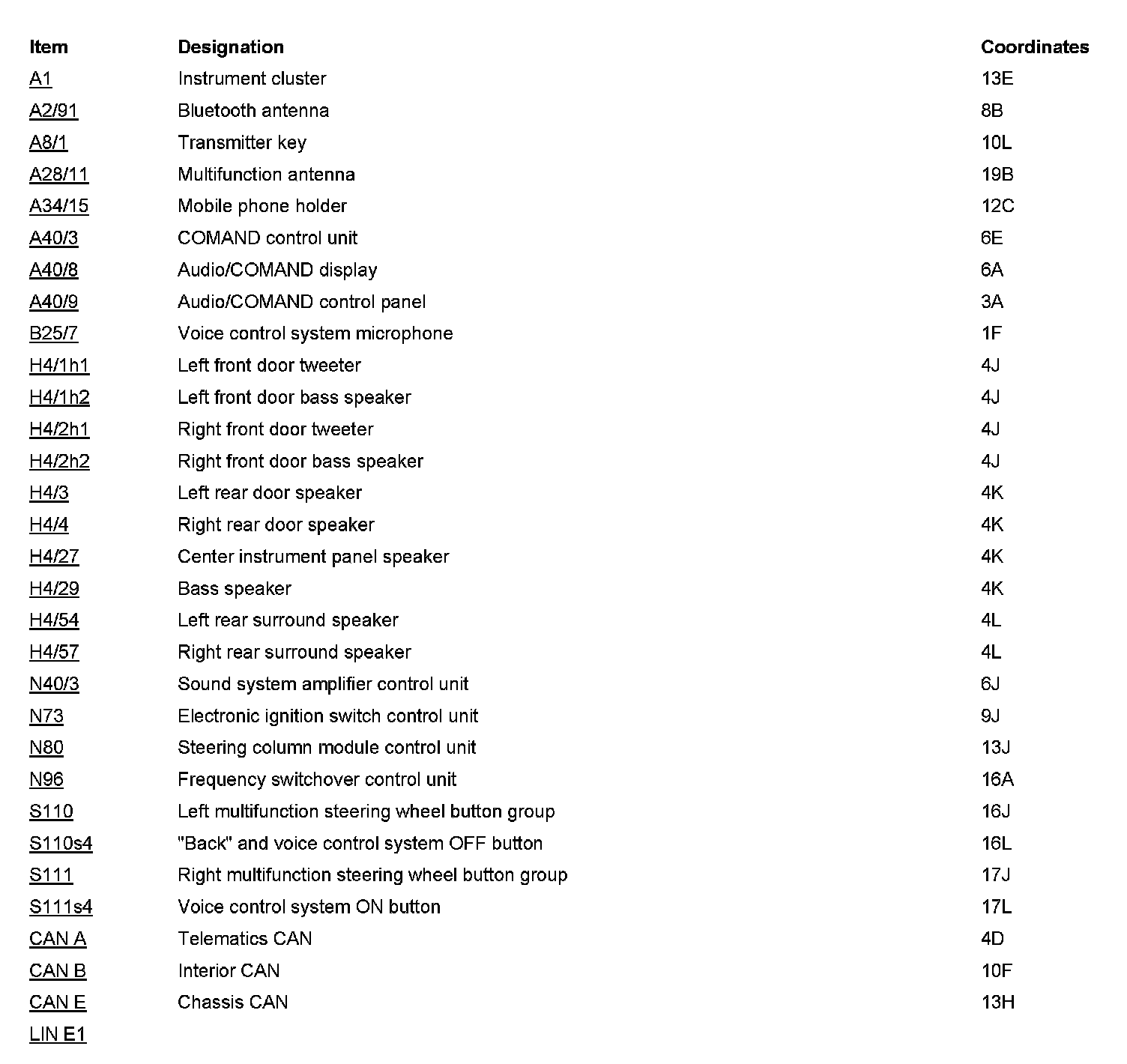 | Item | Designation | Coordinates |
|---|---|---|
| A1 | Instrument cluster | 13E |
| A2/91 | Bluetooth antenna | 8B |
| A8/1 | Transmitter key | 10L |
| A28/11 | Multifunction antenna | 19B |
| A34/15 | Mobile phone holder | 12C |
| A40/3 | COMAND control unit | 6E |
| A40/8 | Audio/COMAND display | 6A |
| A40/9 | Audio/COMAND control panel | 3A |
| B25/7 | Voice control system microphone | 1F |
| H4/1h1 | Left front door tweeter | 4J |
| H4/1h2 | Left front door bass speaker | 4J |
| H4/2h1 | Right front door tweeter | 4J |
| H4/2h2 | Right front door bass speaker | 4J |
| H4/3 | Left rear door speaker | 4K |
| H4/4 | Right rear door speaker | 4K |
| H4/27 | Center instrument panel speaker | 4K |
| H4/29 | Bass speaker | 4K |
| H4/54 | Left rear surround speaker | 4L |
| H4/57 | Right rear surround speaker | 4L |
| N40/3 | Sound system amplifier control unit | 6J |
| N73 | Electronic ignition switch control unit | 9J |
| N80 | Steering column module control unit | 13J |
| N96 | Frequency switchover control unit | 16A |
| S110 | Left multifunction steering wheel button group | 16J |
| S110s4 | "Back" and voice control system OFF button | 16L |
| S111 | Right multifunction steering wheel button group | 17J |
| S111s4 | Voice control system ON button | 17L |
| CAN A | Telematics CAN | 4D |
| CAN B | Interior CAN | 10F |
| CAN E | Chassis CAN | 13H |
| LIN E1 | | |